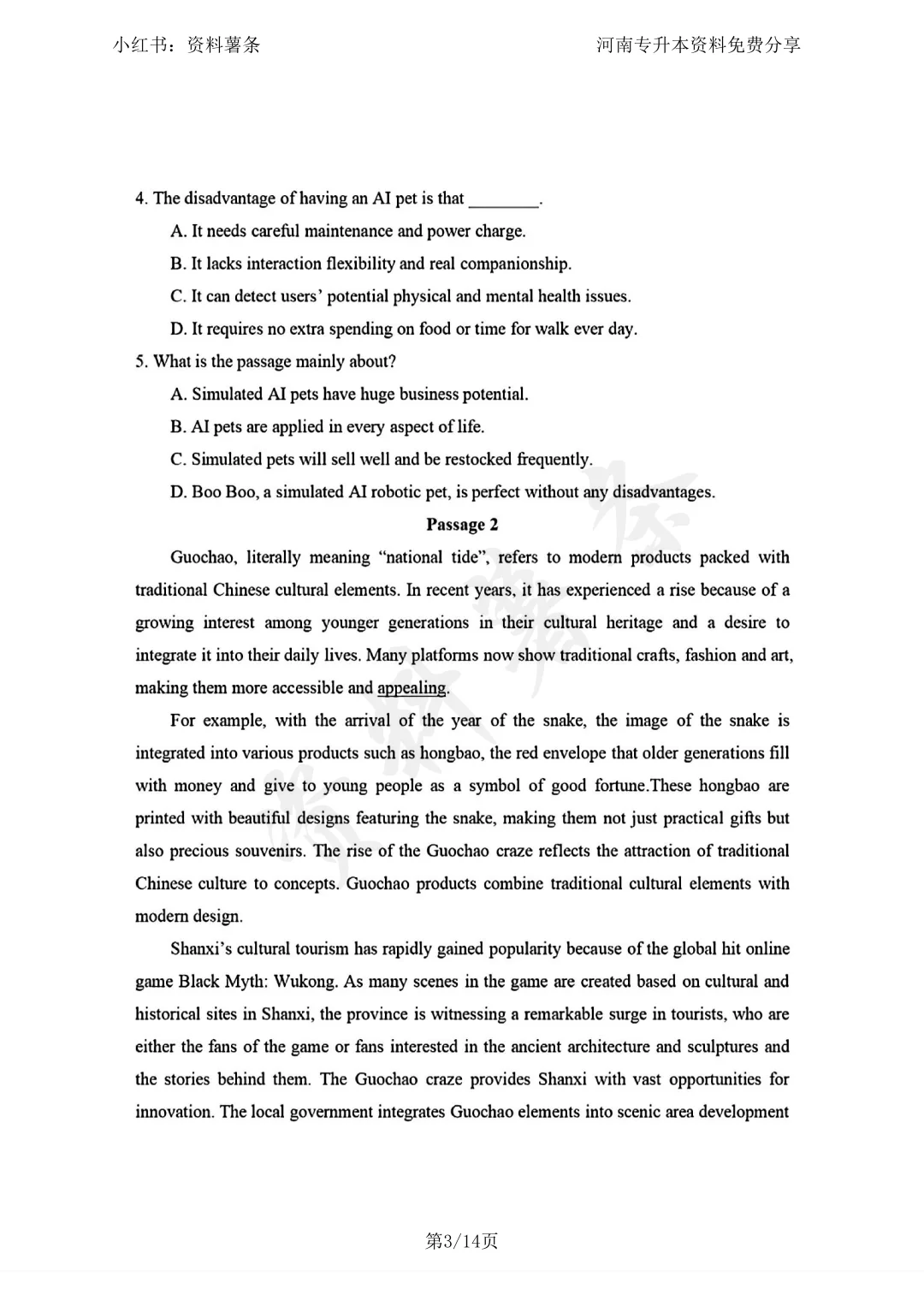 小红书：资料薯条

河南专升本资料免费分享

4. The disadvantage of having an AI pet is that ________.

A. It needs careful maintenance and power charge.

B. It lacks interaction flexibility and real companionship.

C. It can detect users' potential physical and mental health issues.

D. It requires no extra spending on food or time for walk ever day.

5. What is the passage mainly about?

A. Simulated AI pets have huge business potential.

B. AI pets are applied in every aspect of life.

C. Simulated pets will sell well and be restocked frequently.

D. Boo Boo, a simulated AI robotic pet, is perfect without any disadvantages.

Passage 2

Guochao, literally meaning "national tide", refers to modern products packed with traditional Chinese cultural elements. In recent years, it has experienced a rise because of a growing interest among younger generations in their cultural heritage and a desire to integrate it into their daily lives. Many platforms now show traditional crafts, fashion and art, making them more accessible and appealing.

For example, with the arrival of the year of the snake, the image of the snake is integrated into various products such as hongbao, the red envelope that older generations fill with money and give to young people as a symbol of good fortune.These hongbao are printed with beautiful designs featuring the snake, making them not just practical gifts but also precious souvenirs. The rise of the Guochao craze reflects the attraction of traditional Chinese culture to concepts. Guochao products combine traditional cultural elements with modern design.

Shanxi's cultural tourism has rapidly gained popularity because of the global hit online game Black Myth: Wukong. As many scenes in the game are created based on cultural and historical sites in Shanxi, the province is witnessing a remarkable surge in tourists, who are either the fans of the game or fans interested in the ancient architecture and sculptures and the stories behind them. The Guochao craze provides Shanxi with vast opportunities for innovation. The local government integrates Guochao elements into scenic area development

第3/14页